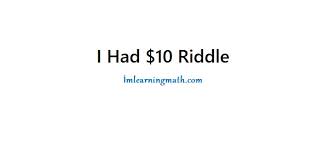 I Had \$10 Riddle

Imlearningmath.com